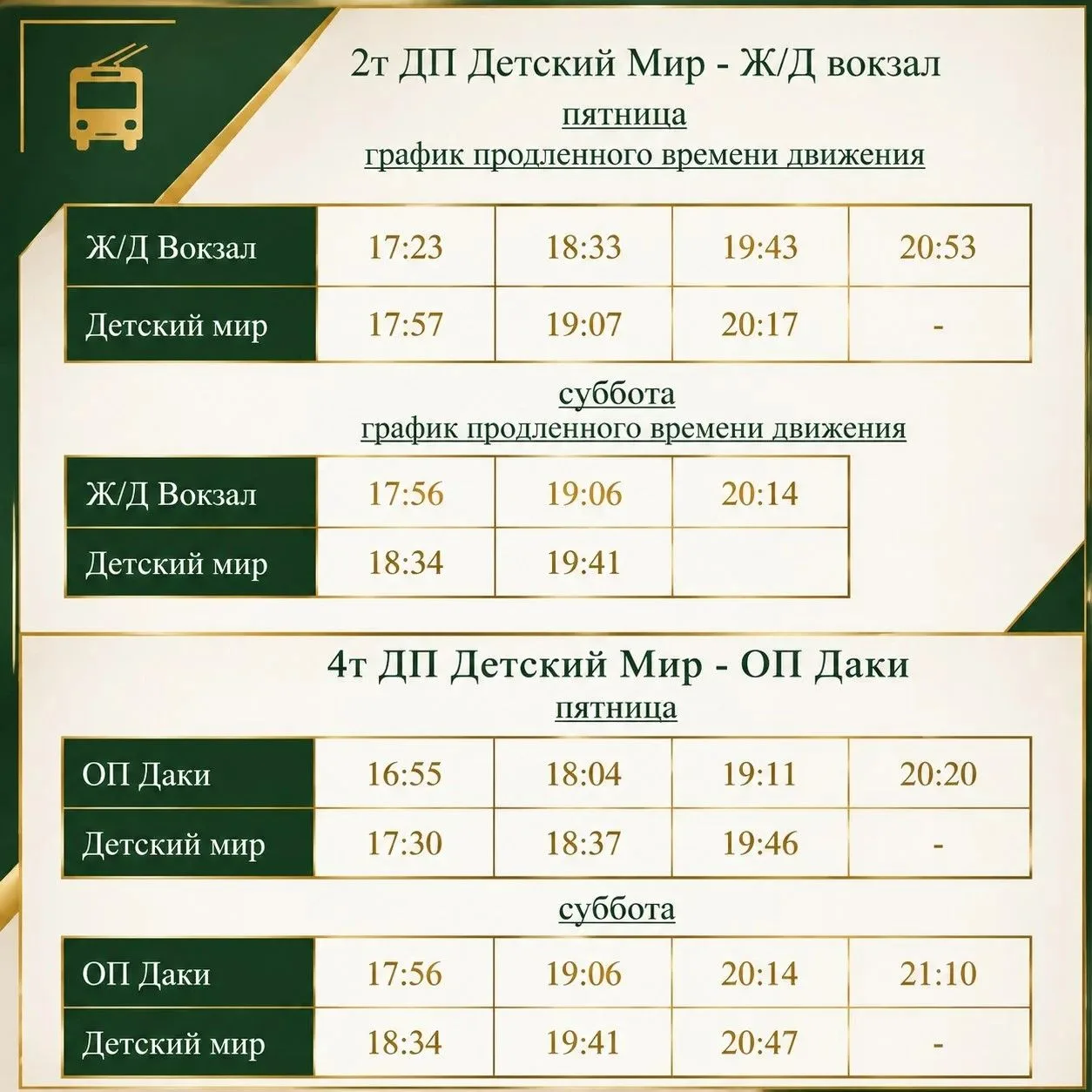 2т ДП Детский Мир - Ж/Д вокзал

пятница

график продленного времени движения

| Ж/Д Вокзал | 17:23 | 18:33 | 19:43 | 20:53 |
|---|---|---|---|---|
| Детский мир | 17:57 | 19:07 | 20:17 | - |

суббота

график продленного времени движения

| Ж/Д Вокзал | 17:56 | 19:06 | 20:14 |
|---|---|---|---|
| Детский мир | 18:34 | 19:41 | |

4т ДП Детский Мир - ОП Даки

пятница

| ОП Даки | 16:55 | 18:04 | 19:11 | 20:20 |
|---|---|---|---|---|
| Детский мир | 17:30 | 18:37 | 19:46 | - |

суббота

| ОП Даки | 17:56 | 19:06 | 20:14 | 21:10 |
|---|---|---|---|---|
| Детский мир | 18:34 | 19:41 | 20:47 | - |